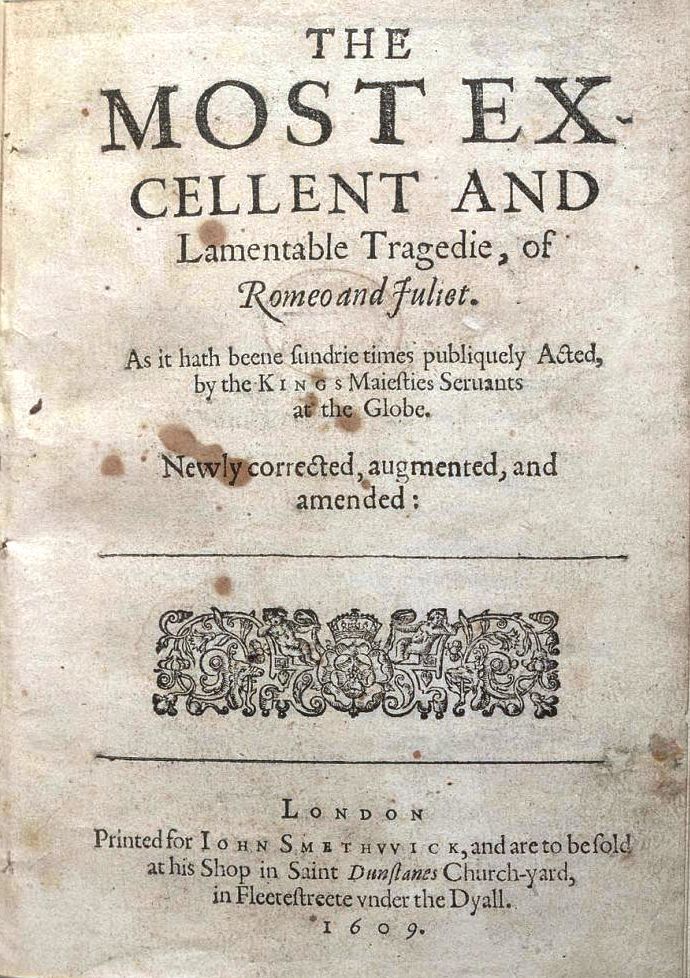 THE

MOST EXCELLENT AND

Lamentable Tragedie, of Romeo and Juliet.

As it hath beene ſundrie times publiquely Acted, by the KINGS Maieſties Seruants at the Globe.

Newly corrected, augmented, and amended:

LONDON

Printed for IOHN SMETHVVICK, and are to be ſold at his Shop in Saint Dunſtanes Church-yard, in Fleeteſtreete vnder the Dyall.

1609.